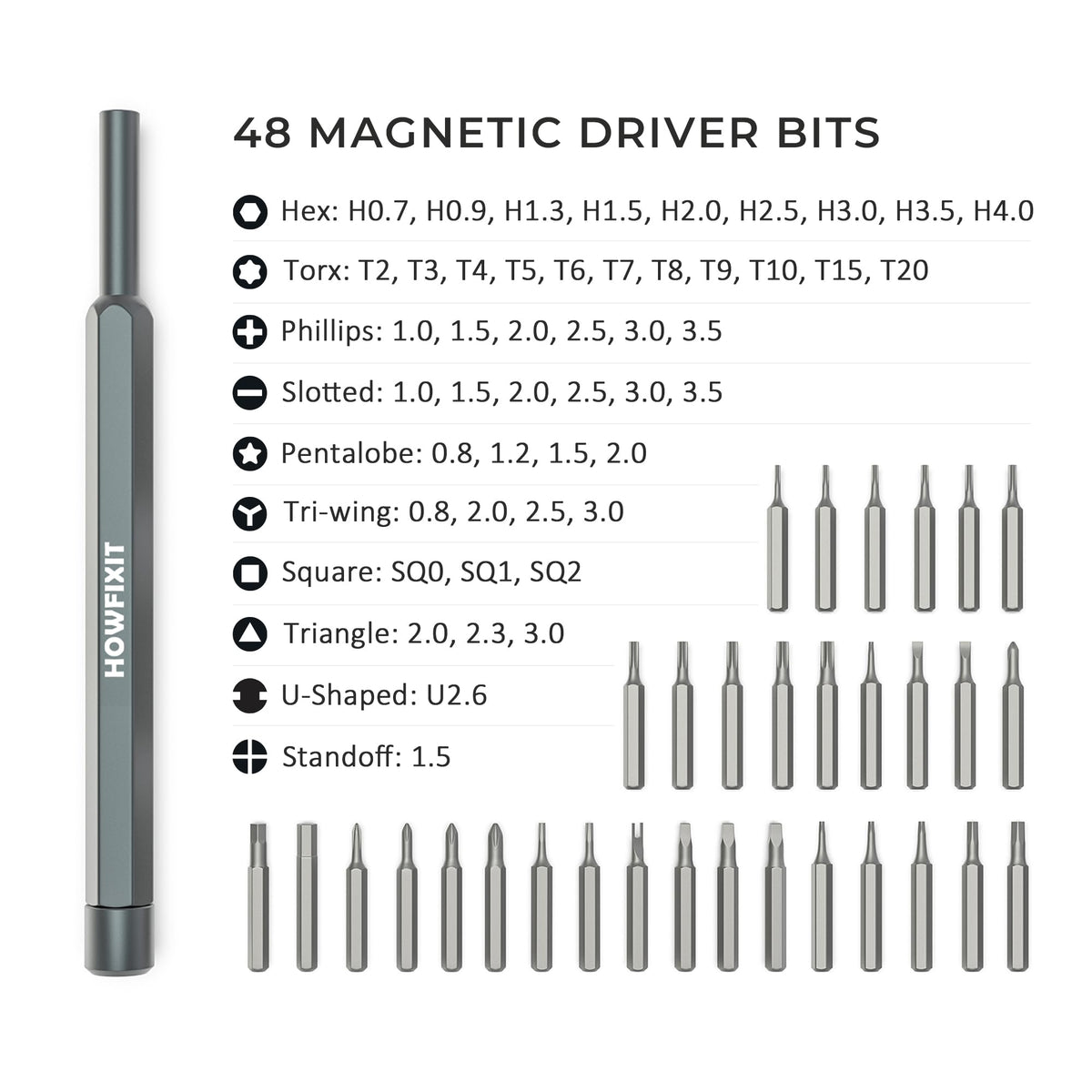 HOWFIXIT

48 MAGNETIC DRIVER BITS

Hex: H0.7, H0.9, H1.3, H1.5, H2.0, H2.5, H3.0, H3.5, H4.0

Torx: T2, T3, T4, T5, T6, T7, T8, T9, T10, T15, T20

Phillips: 1.0, 1.5, 2.0, 2.5, 3.0, 3.5

Slotted: 1.0, 1.5, 2.0, 2.5, 3.0, 3.5

Pentalobe: 0.8, 1.2, 1.5, 2.0

Tri-wing: 0.8, 2.0, 2.5, 3.0

Square: SQ0, SQ1, SQ2

Triangle: 2.0, 2.3, 3.0

U-Shaped: U2.6

Standoff: 1.5